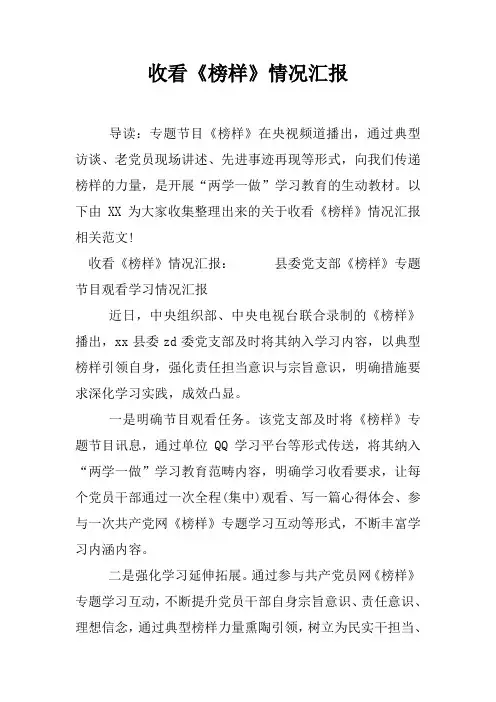 收看《榜样》情况汇报

导读：专题节目《榜样》在央视频道播出，通过典型访谈、老党员现场讲述、先进事迹再现等形式，向我们传递榜样的力量，是开展“两学一做”学习教育的生动教材。以下由 XX 为大家收集整理出来的关于收看《榜样》情况汇报相关范文!

收看《榜样》情况汇报：　　县委党支部《榜样》专题节目观看学习情况汇报

近日，中央组织部、中央电视台联合录制的《榜样》播出，xx 县委 zd 委党支部及时将其纳入学习内容，以典型榜样引领自身，强化责任担当意识与宗旨意识，明确措施要求深化学习实践，成效凸显。

一是明确节目观看任务。该党支部及时将《榜样》专题节目讯息，通过单位 QQ 学习平台等形式传送，将其纳入“两学一做”学习教育范畴内容，明确学习收看要求，让每个党员干部通过一次全程(集中)观看、写一篇心得体会、参与一次共产党网《榜样》专题学习互动等形式，不断丰富学习内涵内容。

二是强化学习延伸拓展。通过参与共产党员网《榜样》专题学习互动，不断提升党员干部自身宗旨意识、责任意识、理想信念，通过典型榜样力量熏陶引领，树立为民实干担当、